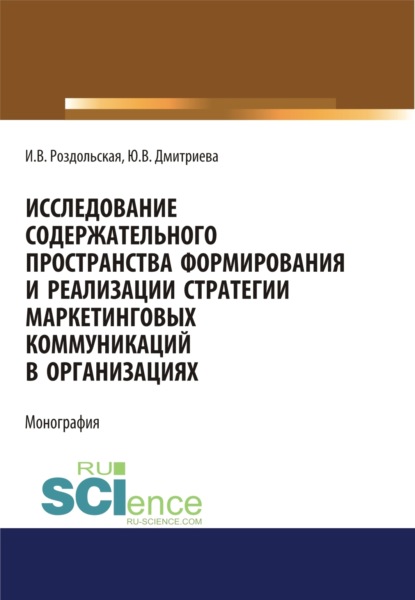 И.В. Роздольская, Ю.В. Дмитриева

ИССЛЕДОВАНИЕ СОДЕРЖАТЕЛЬНОГО ПРОСТРАНСТВА ФОРМИРОВАНИЯ И РЕАЛИЗАЦИИ СТРАТЕГИИ МАРКЕТИНГОВЫХ КОММУНИКАЦИЙ В ОРГАНИЗАЦИЯХ

Монография

RU SCIence
RU-SCIENCE.COM